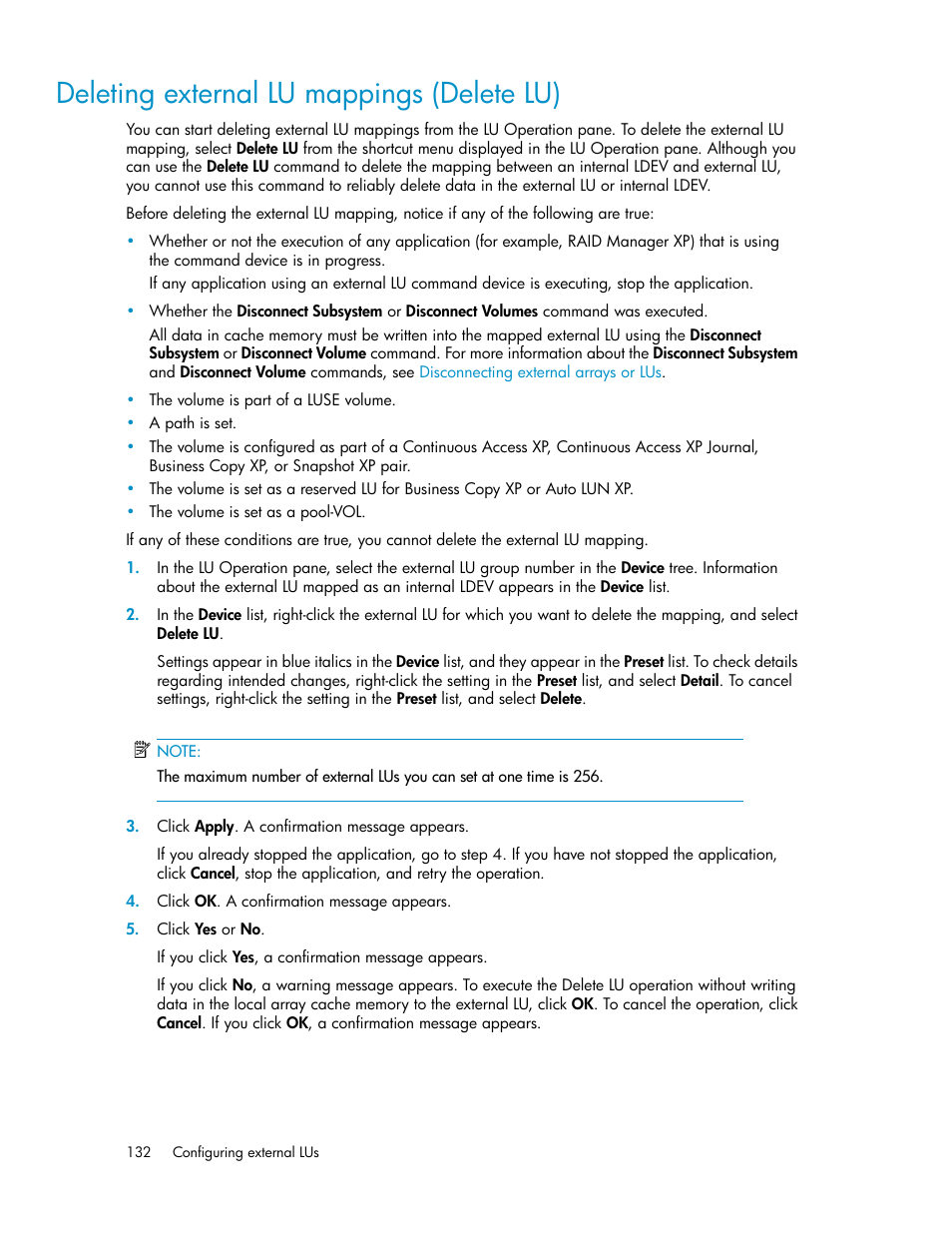 Deleting external LU mappings (Delete LU)

You can start deleting external LU mappings from the LU Operation pane. To delete the external LU mapping, select Delete LU from the shortcut menu displayed in the LU Operation pane. Although you can use the Delete LU command to delete the mapping between an internal LDEV and external LU, you cannot use this command to reliably delete data in the external LU or internal LDEV.

Before deleting the external LU mapping, notice if any of the following are true:

• Whether or not the execution of any application (for example, RAID Manager XP) that is using the command device is in progress.
If any application using an external LU command device is executing, stop the application.

• Whether the Disconnect Subsystem or Disconnect Volumes command was executed.
All data in cache memory must be written into the mapped external LU using the Disconnect Subsystem or Disconnect Volume command. For more information about the Disconnect Subsystem and Disconnect Volume commands, see Disconnecting external arrays or LUs.

• The volume is part of a LUSE volume.
• A path is set.
• The volume is configured as part of a Continuous Access XP, Continuous Access XP Journal, Business Copy XP, or Snapshot XP pair.
• The volume is set as a reserved LU for Business Copy XP or Auto LUN XP.
• The volume is set as a pool-VOL.

If any of these conditions are true, you cannot delete the external LU mapping.

1. In the LU Operation pane, select the external LU group number in the Device tree. Information about the external LU mapped as an internal LDEV appears in the Device list.

2. In the Device list, right-click the external LU for which you want to delete the mapping, and select Delete LU.

Settings appear in blue italics in the Device list, and they appear in the Preset list. To check details regarding intended changes, right-click the setting in the Preset list, and select Detail. To cancel settings, right-click the setting in the Preset list, and select Delete.

NOTE:
The maximum number of external LUs you can set at one time is 256.

3. Click Apply. A confirmation message appears.

If you already stopped the application, go to step 4. If you have not stopped the application, click Cancel, stop the application, and retry the operation.

4. Click OK. A confirmation message appears.

5. Click Yes or No.

If you click Yes, a confirmation message appears.

If you click No, a warning message appears. To execute the Delete LU operation without writing data in the local array cache memory to the external LU, click OK. To cancel the operation, click Cancel. If you click OK, a confirmation message appears.

132 Configuring external LUs